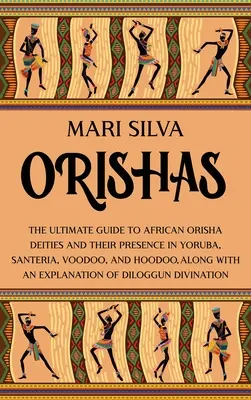 MARI SILVA

ORISHAS

THE ULTIMATE GUIDE TO AFRICAN ORISHA DEITIES AND THEIR PRESENCE IN YORUBA, SANTERIA, VOODOO, AND HOODOO, ALONG WITH AN EXPLANATION OF DILOGGUN DIVINATION